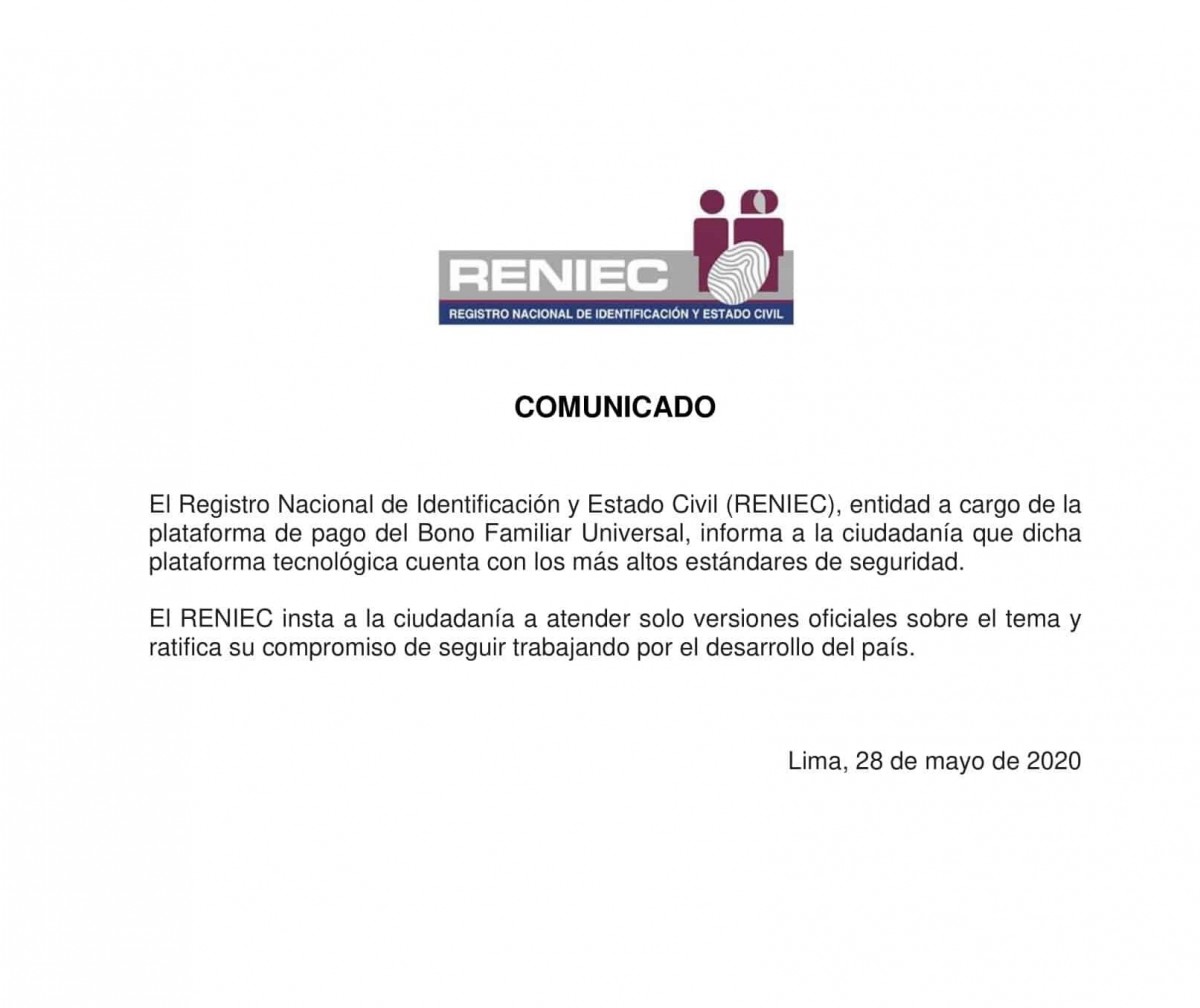 RENIEC
REGISTRO NACIONAL DE IDENTIFICACIÓN Y ESTADO CIVIL

COMUNICADO

El Registro Nacional de Identificación y Estado Civil (RENIEC), entidad a cargo de la plataforma de pago del Bono Familiar Universal, informa a la ciudadanía que dicha plataforma tecnológica cuenta con los más altos estándares de seguridad.

El RENIEC insta a la ciudadanía a atender solo versiones oficiales sobre el tema y ratifica su compromiso de seguir trabajando por el desarrollo del país.

Lima, 28 de mayo de 2020